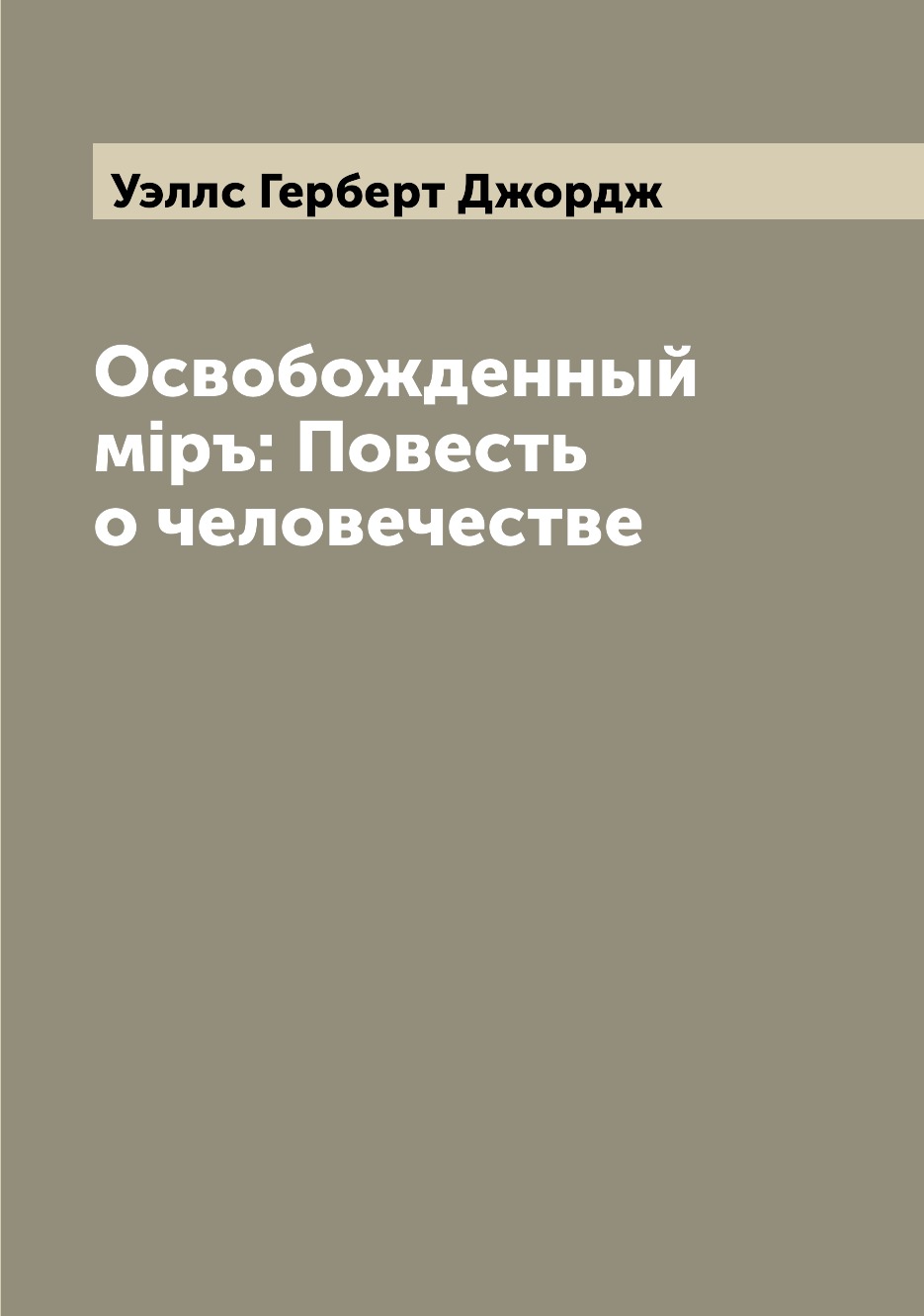 Уэллс Герберт Джордж

Освобожденный міръ: Повесть о человечестве